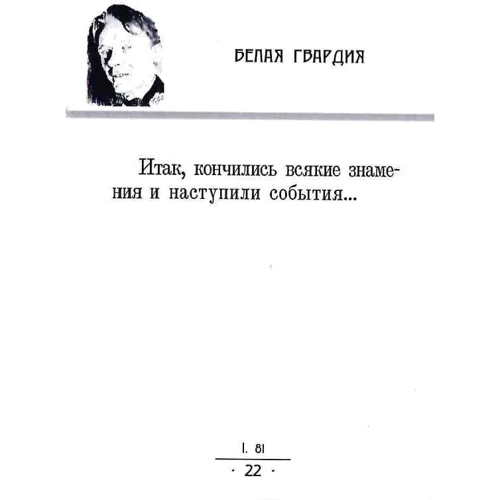 БЕЛАЯ ГВАРДИЯ

Итак, кончились всякие знамения и наступили события...

I. 81

· 22 ·